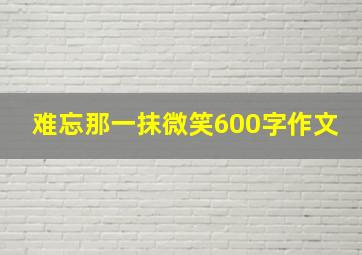 难忘那一抹微笑600字作文